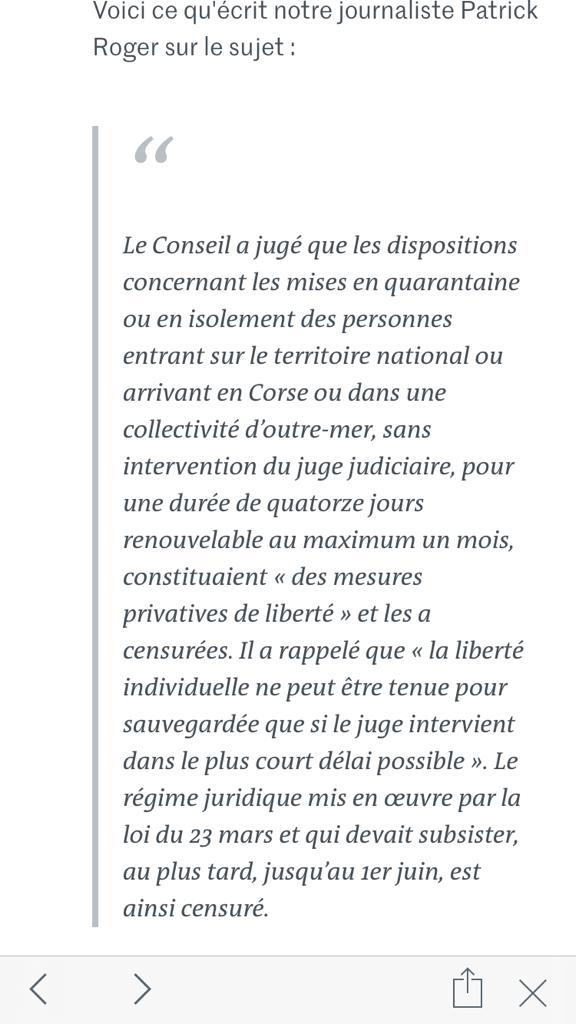 Voici ce qu'écrit notre journaliste Patrick Roger sur le sujet :

“

Le Conseil a jugé que les dispositions concernant les mises en quarantaine ou en isolement des personnes entrant sur le territoire national ou arrivant en Corse ou dans une collectivité d’outre-mer, sans intervention du juge judiciaire, pour une durée de quatorze jours renouvelable au maximum un mois, constituaient « des mesures privatives de liberté » et les a censurées. Il a rappelé que « la liberté individuelle ne peut être tenue pour sauvegardée que si le juge intervient dans le plus court délai possible ». Le régime juridique mis en œuvre par la loi du 23 mars et qui devait subsister, au plus tard, jusqu’au 1er juin, est ainsi censuré.